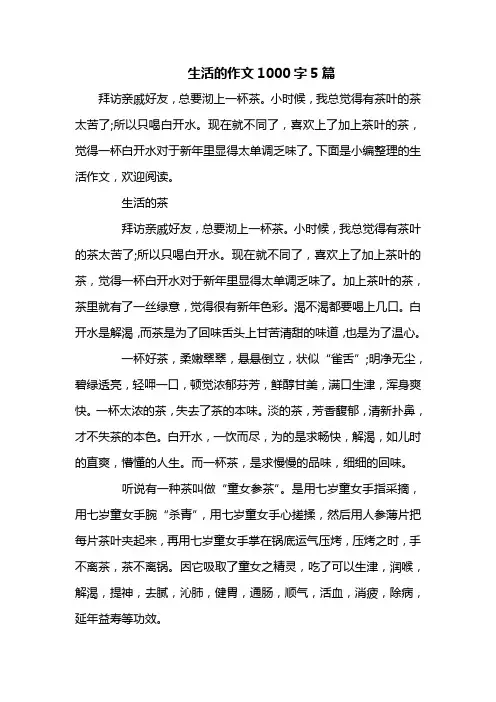 生活的作文1000字5篇

拜访亲戚好友，总要沏上一杯茶。小时候，我总觉得有茶叶的茶太苦了;所以只喝白开水。现在就不同了，喜欢上了加上茶叶的茶，觉得一杯白开水对于新年里显得太单调乏味了。下面是小编整理的生活作文，欢迎阅读。

生活的茶

拜访亲戚好友，总要沏上一杯茶。小时候，我总觉得有茶叶的茶太苦了;所以只喝白开水。现在就不同了，喜欢上了加上茶叶的茶，觉得一杯白开水对于新年里显得太单调乏味了。加上茶叶的茶，茶里就有了一丝绿意，觉得很有新年色彩。渴不渴都要喝上几口。白开水是解渴，而茶是为了回味舌头上甘苦清甜的味道，也是为了温心。

一杯好茶，柔嫩翠翠，悬悬倒立，状似“雀舌”;明净无尘，碧绿透亮，轻呷一口，顿觉浓郁芬芳，鲜醇甘美，满口生津，浑身爽快。一杯太浓的茶，失去了茶的本味。淡的茶，芳香馥郁，清新扑鼻，才不失茶的本色。白开水，一饮而尽，为的是求畅快，解渴，如儿时的直爽，懵懂的人生。而一杯茶，是求慢慢的品味，细细的回味。

听说有一种茶叫做“童女参茶”。是用七岁童女手指采摘，用七岁童女手腕“杀青”，用七岁童女手心搓揉，然后用人参薄片把每片茶叶夹起来，再用七岁童女手掌在锅底运气压烤，压烤之时，手不离茶，茶不离锅。因它吸取了童女之精灵，吃了可以生津，润喉，解渴，提神，去腻，沁肺，健胃，通肠，顺气，活血，消疲，除病，延年益寿等功效。